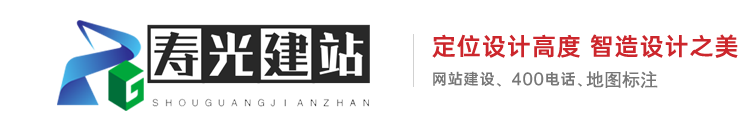 G 寿光建站
SHOUGUANGJIANZHAN

定位设计高度 智造设计之美
网站建设、400电话、地图标注